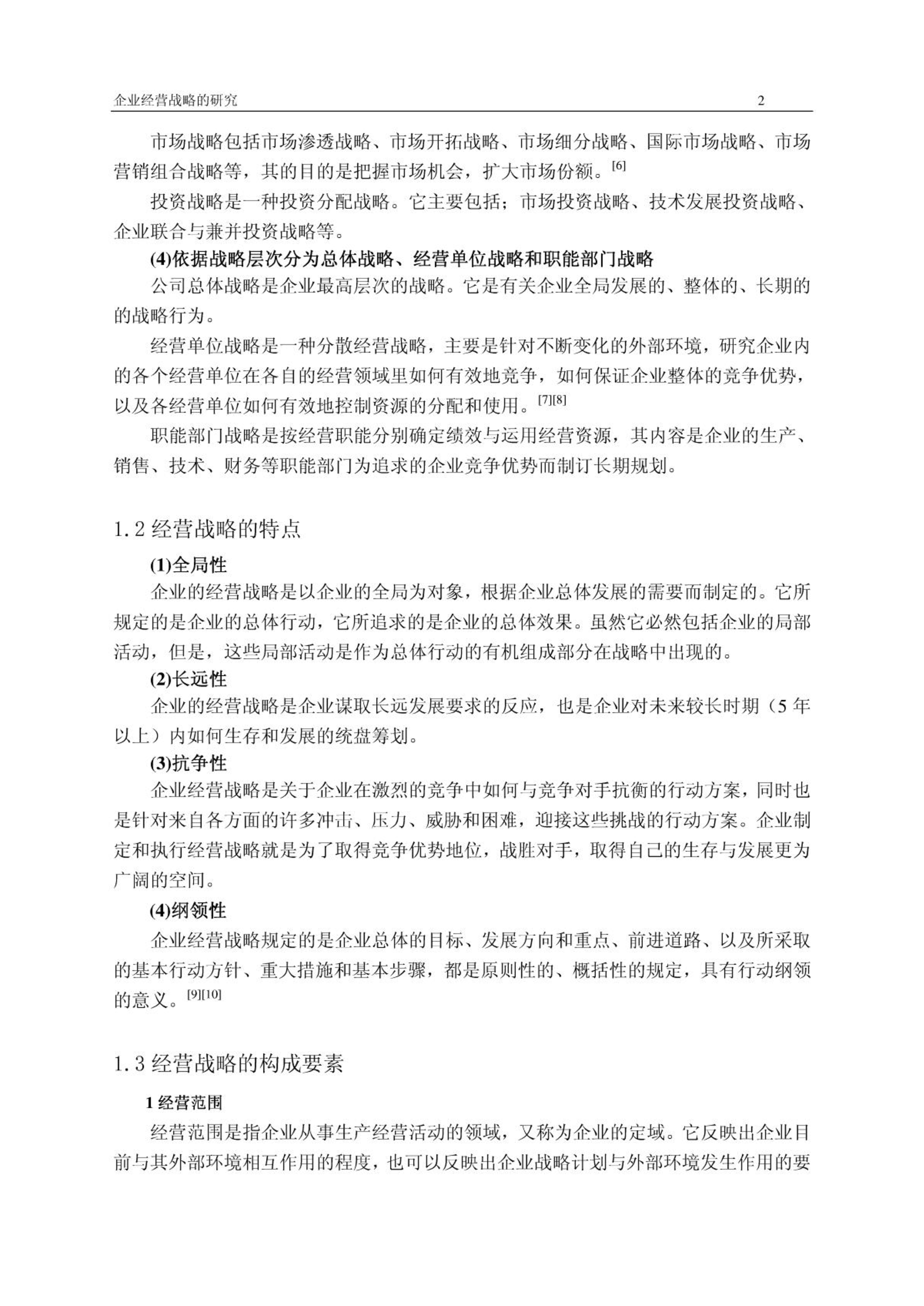 企业经营战略的研究 2

市场战略包括市场渗透战略、市场开拓战略、市场细分战略、国际市场战略、市场营销组合战略等，其的目的是把握市场机会，扩大市场份额。[6]

投资战略是一种投资分配战略。它主要包括；市场投资战略、技术发展投资战略、企业联合与兼并投资战略等。

(4)依据战略层次分为总体战略、经营单位战略和职能部门战略

公司总体战略是企业最高层次的战略。它是有关企业全局发展的、整体的、长期的的战略行为。

经营单位战略是一种分散经营战略，主要是针对不断变化的外部环境，研究企业内的各个经营单位在各自的经营领域里如何有效地竞争，如何保证企业整体的竞争优势，以及各经营单位如何有效地控制资源的分配和使用。[7][8]

职能部门战略是按经营职能分别确定绩效与运用经营资源，其内容是企业的生产、销售、技术、财务等职能部门为追求的企业竞争优势而制订长期规划。

1.2 经营战略的特点

(1)全局性

企业的经营战略是以企业的全局为对象，根据企业总体发展的需要而制定的。它所规定的是企业的总体行动，它所追求的是企业的总体效果。虽然它必然包括企业的局部活动，但是，这些局部活动是作为总体行动的有机组成部分在战略中出现的。

(2)长远性

企业的经营战略是企业谋取长远发展要求的反应，也是企业对未来较长时期（5 年以上）内如何生存和发展的统盘筹划。

(3)抗争性

企业经营战略是关于企业在激烈的竞争中如何与竞争对手抗衡的行动方案，同时也是针对来自各方面的许多冲击、压力、威胁和困难，迎接这些挑战的行动方案。企业制定和执行经营战略就是为了取得竞争优势地位，战胜对手，取得自己的生存与发展更为广阔的空间。

(4)纲领性

企业经营战略规定的是企业总体的目标、发展方向和重点、前进道路、以及所采取的基本行动方针、重大措施和基本步骤，都是原则性的、概括性的规定，具有行动纲领的意义。[9][10]

1.3 经营战略的构成要素

1 经营范围

经营范围是指企业从事生产经营活动的领域，又称为企业的定域。它反映出企业目前与其外部环境相互作用的程度，也可以反映出企业战略计划与外部环境发生作用的要